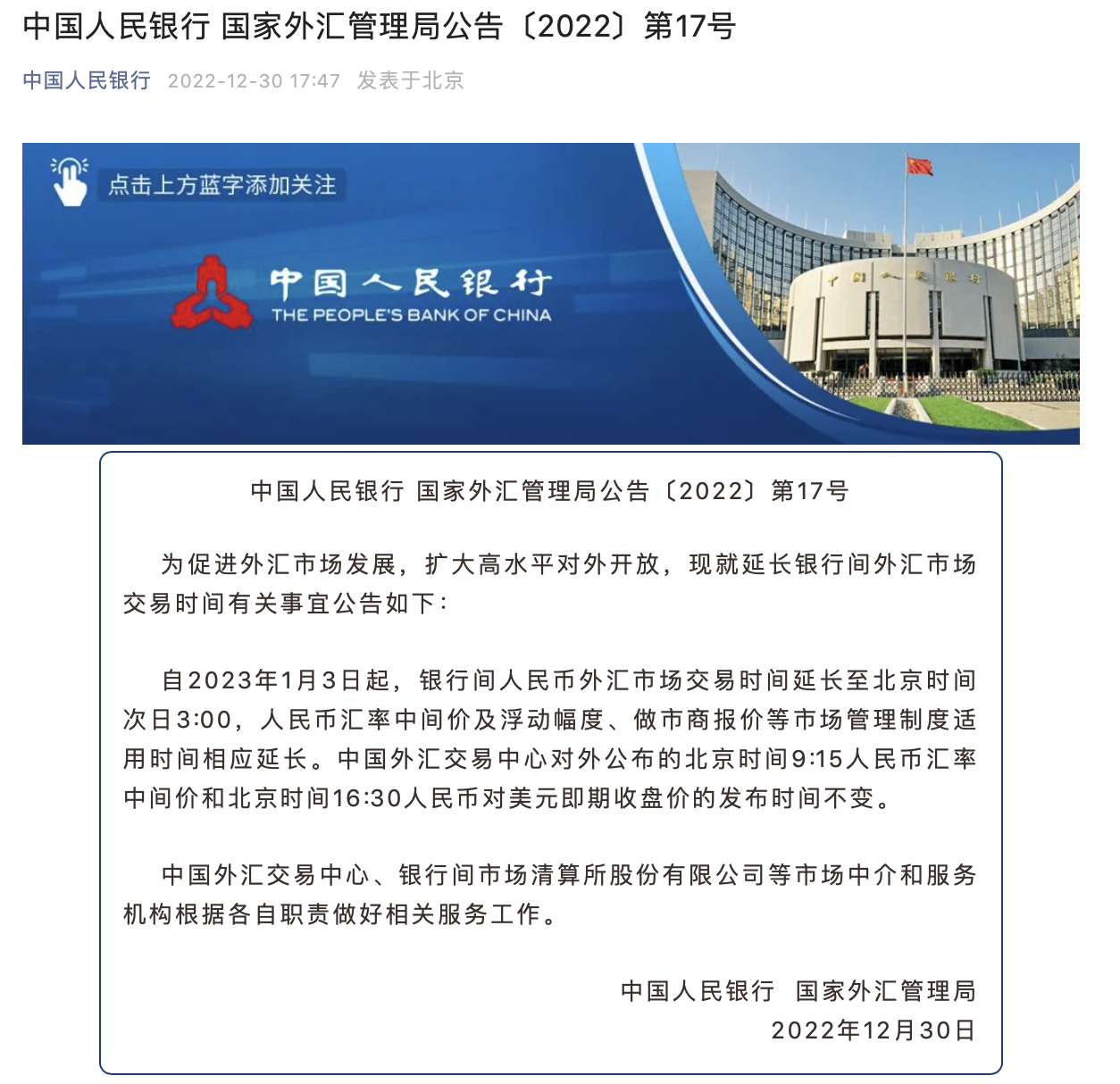 中国人民银行 国家外汇管理局公告〔2022〕第17号

中国人民银行 2022-12-30 17:47 发表于北京

点击上方蓝字添加关注

中国人民银行
THE PEOPLE'S BANK OF CHINA

中国人民银行

中国人民银行 国家外汇管理局公告〔2022〕第17号

为促进外汇市场发展，扩大高水平对外开放，现就延长银行间外汇市场交易时间有关事宜公告如下：

自2023年1月3日起，银行间人民币外汇市场交易时间延长至北京时间次日3:00，人民币汇率中间价及浮动幅度、做市商报价等市场管理制度适用时间相应延长。中国外汇交易中心对外公布的北京时间9:15人民币汇率中间价和北京时间16:30人民币对美元即期收盘价的发布时间不变。

中国外汇交易中心、银行间市场清算所股份有限公司等市场中介和服务机构根据各自职责做好相关服务工作。

中国人民银行 国家外汇管理局
2022年12月30日